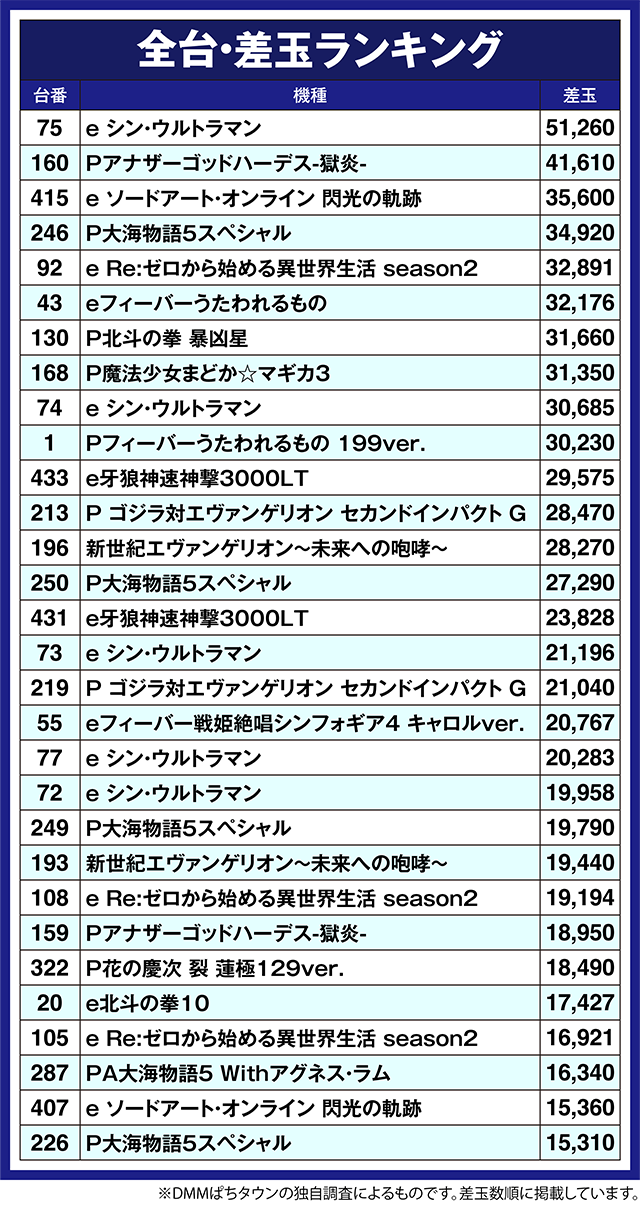 全台・差玉ランキング

| 台番 | 機種 | 差玉 |
|---|---|---|
| 75 | e シン・ウルトラマン | 51,260 |
| 160 | Pアナザーゴッドハーデス-獄炎- | 41,610 |
| 415 | e ソードアート・オンライン 閃光の軌跡 | 35,600 |
| 246 | P大海物語5スペシャル | 34,920 |
| 92 | e Re:ゼロから始める異世界生活 season2 | 32,891 |
| 43 | eフィーバーうたわれるもの | 32,176 |
| 130 | P北斗の拳 暴凶星 | 31,660 |
| 168 | P魔法少女まどか☆マギカ3 | 31,350 |
| 74 | e シン・ウルトラマン | 30,685 |
| 1 | Pフィーバーうたわれるもの 199ver. | 30,230 |
| 433 | e牙狼神速神撃3000LT | 29,575 |
| 213 | P ゴジラ対エヴァンゲリオン セカンドインパクト G | 28,470 |
| 196 | 新世紀エヴァンゲリオン～未来への咆哮～ | 28,270 |
| 250 | P大海物語5スペシャル | 27,290 |
| 431 | e牙狼神速神撃3000LT | 23,828 |
| 73 | e シン・ウルトラマン | 21,196 |
| 219 | P ゴジラ対エヴァンゲリオン セカンドインパクト G | 21,040 |
| 55 | eフィーバー戦姫絶唱シンフォギア4 キャロルver. | 20,767 |
| 77 | e シン・ウルトラマン | 20,283 |
| 72 | e シン・ウルトラマン | 19,958 |
| 249 | P大海物語5スペシャル | 19,790 |
| 193 | 新世紀エヴァンゲリオン～未来への咆哮～ | 19,440 |
| 108 | e Re:ゼロから始める異世界生活 season2 | 19,194 |
| 159 | Pアナザーゴッドハーデス-獄炎- | 18,950 |
| 322 | P花の慶次 裂 蓮極129ver. | 18,490 |
| 20 | e北斗の拳10 | 17,427 |
| 105 | e Re:ゼロから始める異世界生活 season2 | 16,921 |
| 287 | PA大海物語5 Withアグネス・ラム | 16,340 |
| 407 | e ソードアート・オンライン 閃光の軌跡 | 15,360 |
| 226 | P大海物語5スペシャル | 15,310 |

※DMMぱちタウンの独自調査によるものです。差玉数順に掲載しています。